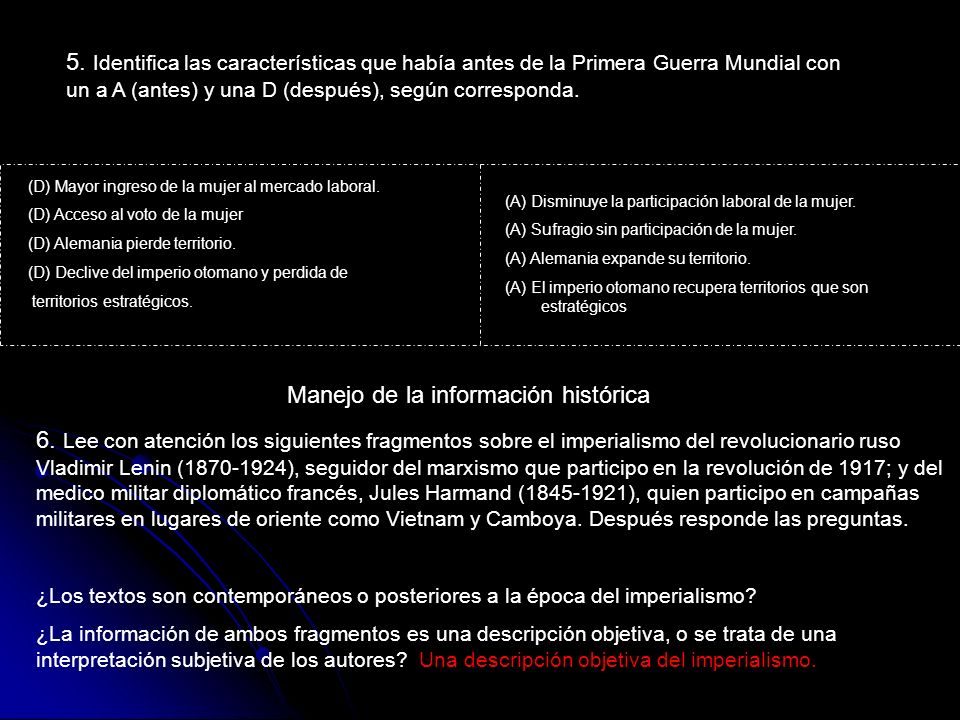 5. Identifica las características que había antes de la Primera Guerra Mundial con un a A (antes) y una D (después), según corresponda.

(D) Mayor ingreso de la mujer al mercado laboral.
(D) Acceso al voto de la mujer
(D) Alemania pierde territorio.
(D) Declive del imperio otomano y perdida de territorios estratégicos.

(A) Disminuye la participación laboral de la mujer.
(A) Sufragio sin participación de la mujer.
(A) Alemania expande su territorio.
(A) El imperio otomano recupera territorios que son estratégicos

Manejo de la información histórica

6. Lee con atención los siguientes fragmentos sobre el imperialismo del revolucionario ruso Vladimir Lenin (1870-1924), seguidor del marxismo que participo en la revolución de 1917; y del medico militar diplomático francés, Jules Harmand (1845-1921), quien participo en campañas militares en lugares de oriente como Vietnam y Camboya. Después responde las preguntas.

¿Los textos son contemporáneos o posteriores a la época del imperialismo?

¿La información de ambos fragmentos es una descripción objetiva, o se trata de una interpretación subjetiva de los autores? Una descripción objetiva del imperialismo.